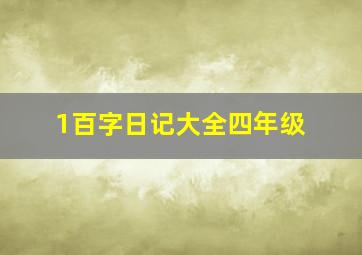 1百字日记大全四年级